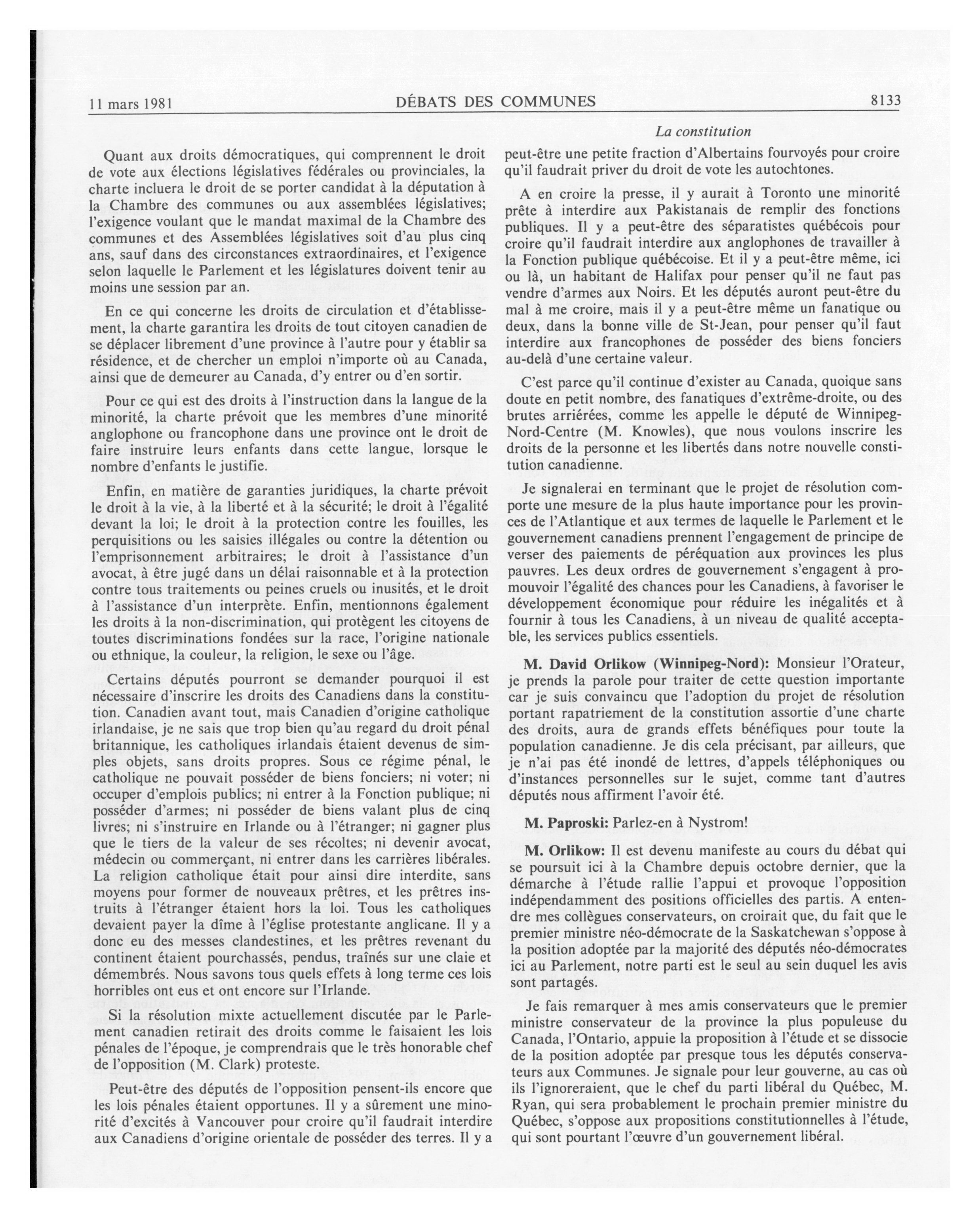 11 mars 1981 DÉBATS DES COMMUNES 8133

La constitution

Quant aux droits démocratiques, qui comprennent le droit de vote aux élections législatives fédérales ou provinciales, la charte incluera le droit de se porter candidat à la députation à la Chambre des communes ou aux assemblées législatives; l'exigence voulant que le mandat maximal de la Chambre des communes et des Assemblées législatives soit d'au plus cinq ans, sauf dans des circonstances extraordinaires, et l'exigence selon laquelle le Parlement et les législatures doivent tenir au moins une session par an.

En ce qui concerne les droits de circulation et d'établissement, la charte garantira les droits de tout citoyen canadien de se déplacer librement d'une province à l'autre pour y établir sa résidence, et de chercher un emploi n'importe où au Canada, ainsi que de demeurer au Canada, d'y entrer ou d'en sortir.

Pour ce qui est des droits à l'instruction dans la langue de la minorité, la charte prévoit que les membres d'une minorité anglophone ou francophone dans une province ont le droit de faire instruire leurs enfants dans cette langue, lorsque le nombre d'enfants le justifie.

Enfin, en matière de garanties juridiques, la charte prévoit le droit à la vie, à la liberté et à la sécurité; le droit à l'égalité devant la loi; le droit à la protection contre les fouilles, les perquisitions ou les saisies illégales ou contre la détention ou l'emprisonnement arbitraires; le droit à l'assistance d'un avocat, à être jugé dans un délai raisonnable et à la protection contre tous traitements ou peines cruels ou inusités, et le droit à l'assistance d'un interprète. Enfin, mentionnons également les droits à la non-discrimination, qui protègent les citoyens de toutes discriminations fondées sur la race, l'origine nationale ou ethnique, la couleur, la religion, le sexe ou l'âge.

Certains députés pourront se demander pourquoi il est nécessaire d'inscrire les droits des Canadiens dans la constitution. Canadien avant tout, mais Canadien d'origine catholique irlandaise, je ne sais que trop bien qu'au regard du droit pénal britannique, les catholiques irlandais étaient devenus de simples objets, sans droits propres. Sous ce régime pénal, le catholique ne pouvait posséder de biens fonciers; ni voter; ni occuper d'emplois publics; ni entrer à la Fonction publique; ni posséder d'armes; ni posséder de biens valant plus de cinq livres; ni s'instruire en Irlande ou à l'étranger; ni gagner plus que le tiers de la valeur de ses récoltes; ni devenir avocat, médecin ou commerçant, ni entrer dans les carrières libérales. La religion catholique était pour ainsi dire interdite, sans moyens pour former de nouveaux prêtres, et les prêtres instruits à l'étranger étaient hors la loi. Tous les catholiques devaient payer la dîme à l'église protestante anglicane. Il y a donc eu des messes clandestines, et les prêtres revenant du continent étaient pourchassés, pendus, traînés sur une claie et démembrés. Nous savons tous quels effets à long terme ces lois horribles ont eus et ont encore sur l'Irlande.

Si la résolution mixte actuellement discutée par le Parlement canadien retirait des droits comme le faisaient les lois pénales de l'époque, je comprendrais que le très honorable chef de l'opposition (M. Clark) proteste.

Peut-être des députés de l'opposition pensent-ils encore que les lois pénales étaient opportunes. Il y a sûrement une minorité d'excités à Vancouver pour croire qu'il faudrait interdire aux Canadiens d'origine orientale de posséder des terres. Il y a peut-être une petite fraction d'Albertains fourvoyés pour croire qu'il faudrait priver du droit de vote les autochtones.

A en croire la presse, il y aurait à Toronto une minorité prête à interdire aux Pakistanais de remplir des fonctions publiques. Il y a peut-être des séparatistes québécois pour croire qu'il faudrait interdire aux anglophones de travailler à la Fonction publique québécoise. Et il y a peut-être même, ici ou là, un habitant de Halifax pour penser qu'il ne faut pas vendre d'armes aux Noirs. Et les députés auront peut-être du mal à me croire, mais il y a peut-être même un fanatique ou deux, dans la bonne ville de St-Jean, pour penser qu'il faut interdire aux francophones de posséder des biens fonciers au-delà d'une certaine valeur.

C'est parce qu'il continue d'exister au Canada, quoique sans doute en petit nombre, des fanatiques d'extrême-droite, ou des brutes arriérées, comme les appelle le député de Winnipeg-Nord-Centre (M. Knowles), que nous voulons inscrire les droits de la personne et les libertés dans notre nouvelle constitution canadienne.

Je signalerai en terminant que le projet de résolution comporte une mesure de la plus haute importance pour les provinces de l'Atlantique et aux termes de laquelle le Parlement et le gouvernement canadiens prennent l'engagement de principe de verser des paiements de péréquation aux provinces les plus pauvres. Les deux ordres de gouvernement s'engagent à promouvoir l'égalité des chances pour les Canadiens, à favoriser le développement économique pour réduire les inégalités et à fournir à tous les Canadiens, à un niveau de qualité acceptable, les services publics essentiels.

M. David Orlikow (Winnipeg-Nord): Monsieur l'Orateur, je prends la parole pour traiter de cette question importante car je suis convaincu que l'adoption du projet de résolution portant rapatriement de la constitution assortie d'une charte des droits, aura de grands effets bénéfiques pour toute la population canadienne. Je dis cela précisant, par ailleurs, que je n'ai pas été inondé de lettres, d'appels téléphoniques ou d'instances personnelles sur le sujet, comme tant d'autres députés nous affirment l'avoir été.

M. Paproski: Parlez-en à Nystrom!

M. Orlikow: Il est devenu manifeste au cours du débat qui se poursuit ici à la Chambre depuis octobre dernier, que la démarche à l'étude rallie l'appui et provoque l'opposition indépendamment des positions officielles des partis. A entendre mes collègues conservateurs, on croirait que, du fait que le premier ministre néo-démocrate de la Saskatchewan s'oppose à la position adoptée par la majorité des députés néo-démocrates ici au Parlement, notre parti est le seul au sein duquel les avis sont partagés.

Je fais remarquer à mes amis conservateurs que le premier ministre conservateur de la province la plus populeuse du Canada, l'Ontario, appuie la proposition à l'étude et se dissocie de la position adoptée par presque tous les députés conservateurs aux Communes. Je signale pour leur gouverne, au cas où ils l'ignoreraient, que le chef du parti libéral du Québec, M. Ryan, qui sera probablement le prochain premier ministre du Québec, s'oppose aux propositions constitutionnelles à l'étude, qui sont pourtant l'œuvre d'un gouvernement libéral.